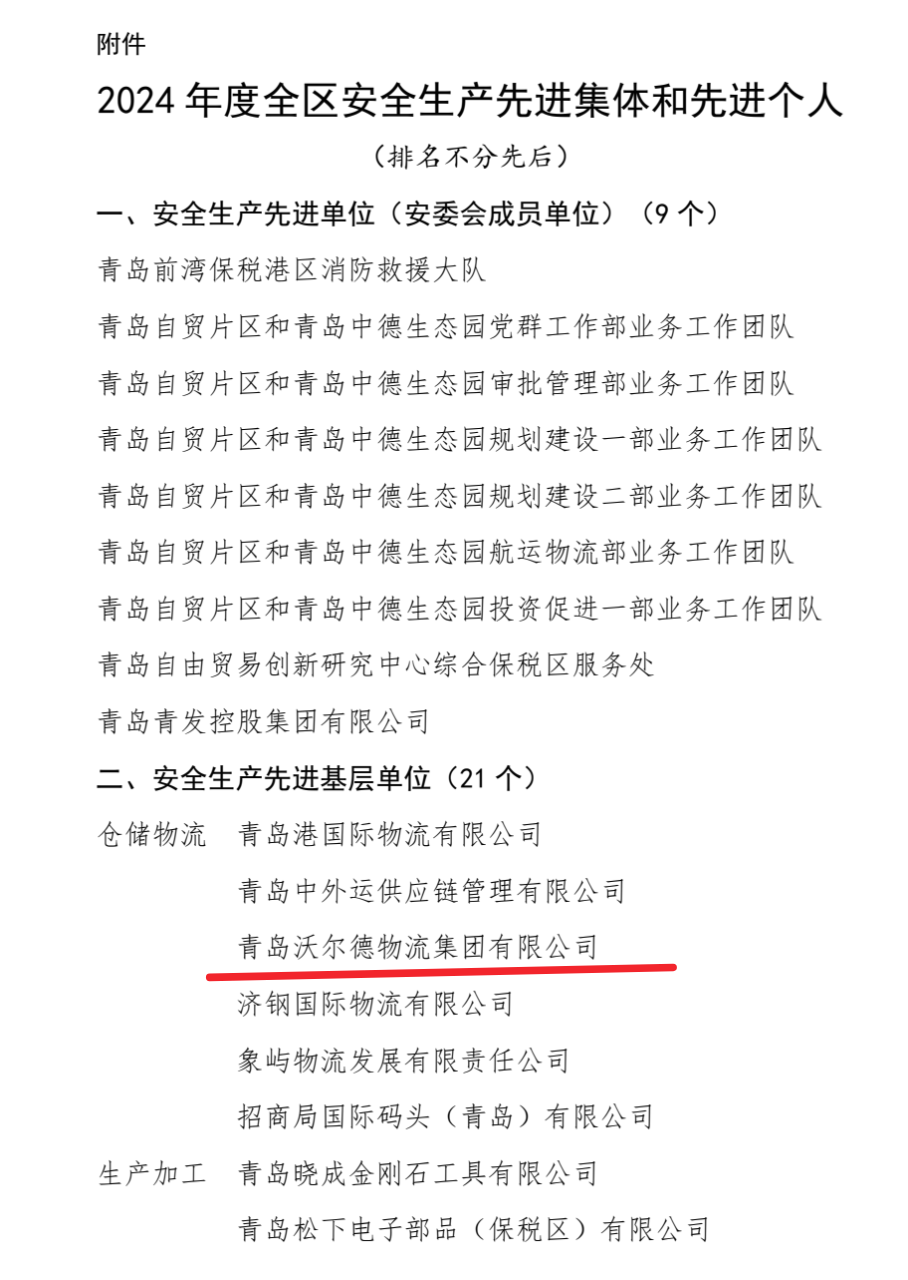 附件

2024 年度全区安全生产先进集体和先进个人

（排名不分先后）

一、安全生产先进单位（安委会成员单位）（9 个）

青岛前湾保税港区消防救援大队

青岛自贸片区和青岛中德生态园党群工作部业务工作团队

青岛自贸片区和青岛中德生态园审批管理部业务工作团队

青岛自贸片区和青岛中德生态园规划建设一部业务工作团队

青岛自贸片区和青岛中德生态园规划建设二部业务工作团队

青岛自贸片区和青岛中德生态园航运物流部业务工作团队

青岛自贸片区和青岛中德生态园投资促进一部业务工作团队

青岛自由贸易创新研究中心综合保税区服务处

青岛青发控股集团有限公司

二、安全生产先进基层单位（21 个）

仓储物流 青岛港国际物流有限公司

青岛中外运供应链管理有限公司

青岛沃尔德物流集团有限公司

济钢国际物流有限公司

象屿物流发展有限责任公司

招商局国际码头（青岛）有限公司

生产加工 青岛晓成金刚石工具有限公司

青岛松下电子部品（保税区）有限公司